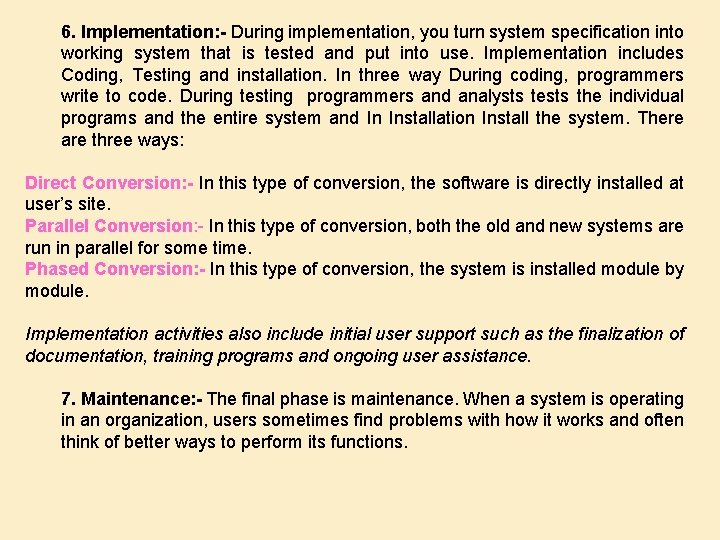 6. Implementation:- During implementation, you turn system specification into working system that is tested and put into use. Implementation includes Coding, Testing and installation. In three way During coding, programmers write to code. During testing programmers and analysts tests the individual programs and the entire system and In Installation Install the system. There are three ways:

Direct Conversion:- In this type of conversion, the software is directly installed at user's site.
Parallel Conversion:- In this type of conversion, both the old and new systems are run in parallel for some time.
Phased Conversion:- In this type of conversion, the system is installed module by module.

Implementation activities also include initial user support such as the finalization of documentation, training programs and ongoing user assistance.

7. Maintenance:- The final phase is maintenance. When a system is operating in an organization, users sometimes find problems with how it works and often think of better ways to perform its functions.